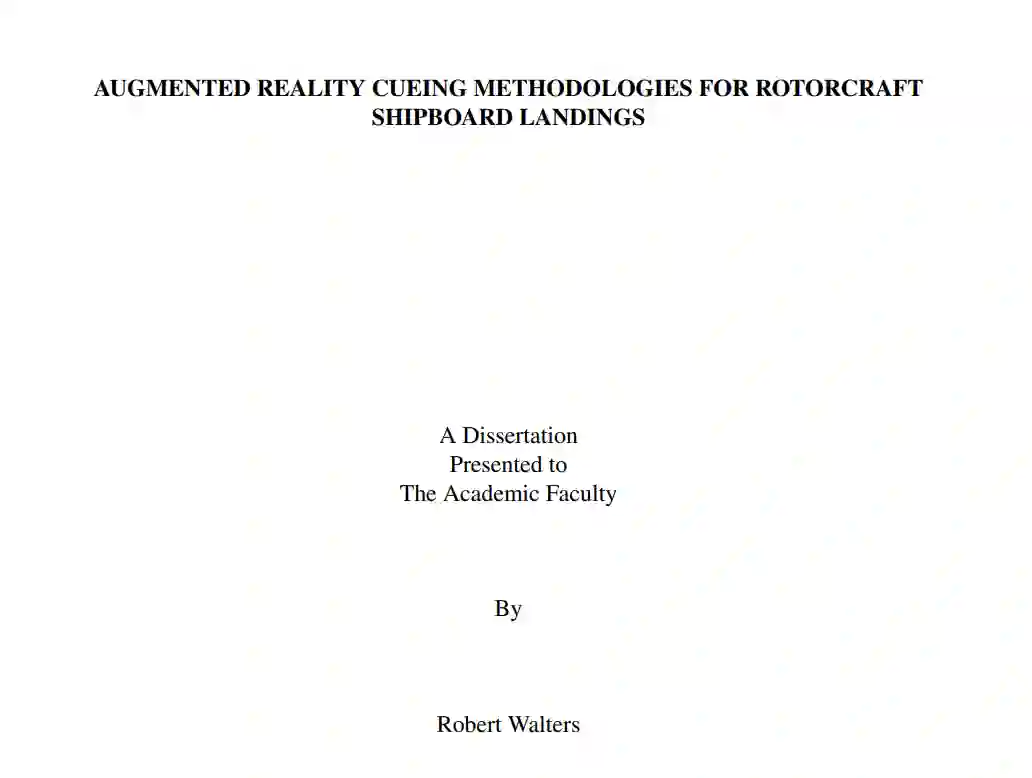 AUGMENTED REALITY CUEING METHODOLOGIES FOR ROTORCRAFT SHIPBOARD LANDINGS

A Dissertation
Presented to
The Academic Faculty

By

Robert Walters